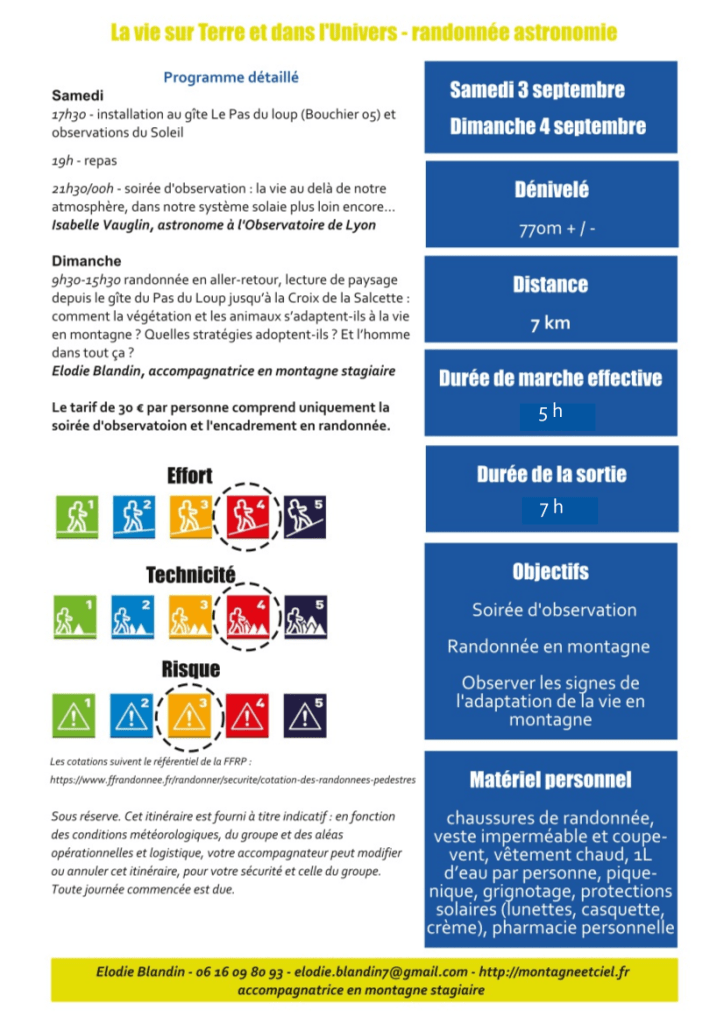 La vie sur Terre et dans l'Univers - randonnée astronomie

Programme détaillé

Samedi
17h30 - installation au gîte Le Pas du loup (Bouchier 05) et observations du Soleil

19h - repas

21h30/00h - soirée d'observation : la vie au delà de notre atmosphère, dans notre système solaie plus loin encore...
Isabelle Vauglin, astronome à l'Observatoire de Lyon

Dimanche
9h30-15h30 randonnée en aller-retour, lecture de paysage depuis le gîte du Pas du Loup jusqu'à la Croix de la Salcette : comment la végétation et les animaux s'adaptent-ils à la vie en montagne ? Quelles stratégies adoptent-ils ? Et l'homme dans tout ça ?
Elodie Blandin, accompagnatrice en montagne stagiaire

Le tarif de 30 € par personne comprend uniquement la soirée d'observatoion et l'encadrement en randonnée.

Effort
1 2 3 4 5

Technicité
1 2 3 4 5

Risque
1 2 3 4 5

Les cotations suivent le référentiel de la FFRP :
https://www.ffrandonnee.fr/randonner/securite/cotation-des-randonnees-pedestres

Sous réserve. Cet itinéraire est fourni à titre indicatif : en fonction des conditions météorologiques, du groupe et des aléas opérationnelles et logistique, votre accompagnateur peut modifier ou annuler cet itinéraire, pour votre sécurité et celle du groupe. Toute journée commencée est due.

Samedi 3 septembre
Dimanche 4 septembre

Dénivelé
770m + / -

Distance
7 km

Durée de marche effective
5 h

Durée de la sortie
7 h

Objectifs
Soirée d'observation
Randonnée en montagne
Observer les signes de l'adaptation de la vie en montagne

Matériel personnel
chaussures de randonnée, veste imperméable et coupe-vent, vêtement chaud, 1L d'eau par personne, pique-nique, grignotage, protections solaires (lunettes, casquette, crème), pharmacie personnelle

Elodie Blandin - 06 16 09 80 93 - elodie.blandin7@gmail.com - http://montagneetciel.fr
accompagnatrice en montagne stagiaire